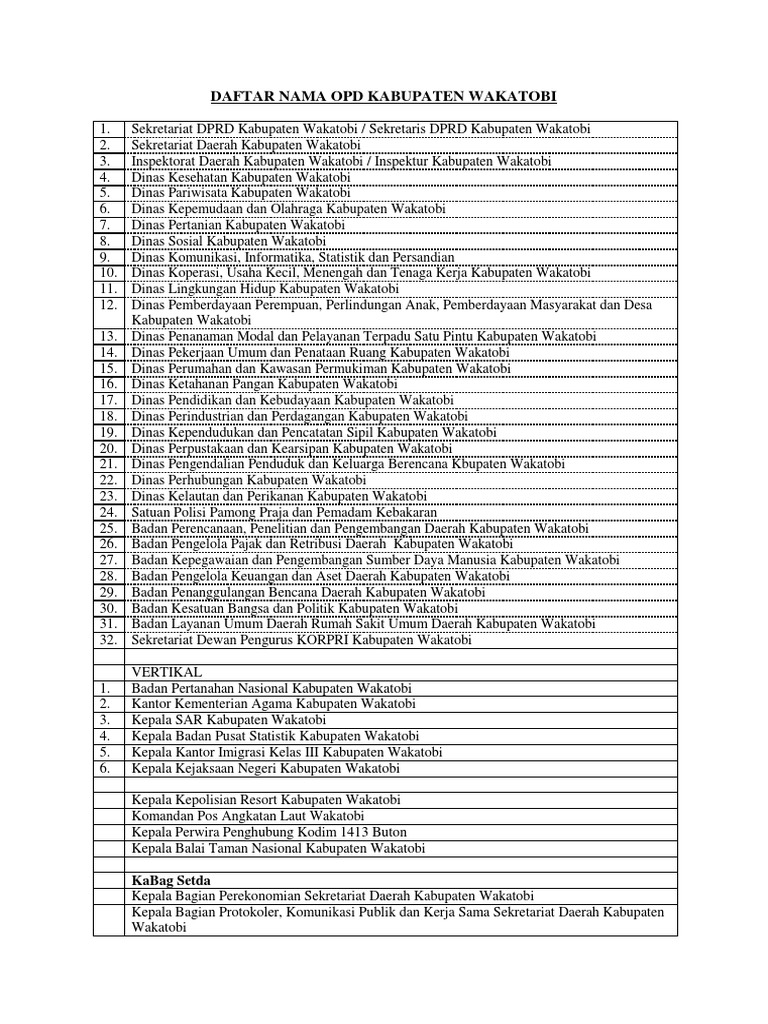 DAFTAR NAMA OPD KABUPATEN WAKATOBI

| | |
|---|---|
| 1. | Sekretariat DPRD Kabupaten Wakatobi / Sekretaris DPRD Kabupaten Wakatobi |
| 2. | Sekretariat Daerah Kabupaten Wakatobi |
| 3. | Inspektorat Daerah Kabupaten Wakatobi / Inspektur Kabupaten Wakatobi |
| 4. | Dinas Kesehatan Kabupaten Wakatobi |
| 5. | Dinas Pariwisata Kabupaten Wakatobi |
| 6. | Dinas Kepemudaan dan Olahraga Kabupaten Wakatobi |
| 7. | Dinas Pertanian Kabupaten Wakatobi |
| 8. | Dinas Sosial Kabupaten Wakatobi |
| 9. | Dinas Komunikasi, Informatika, Statistik dan Persandian |
| 10. | Dinas Koperasi, Usaha Kecil, Menengah dan Tenaga Kerja Kabupaten Wakatobi |
| 11. | Dinas Lingkungan Hidup Kabupaten Wakatobi |
| 12. | Dinas Pemberdayaan Perempuan, Perlindungan Anak, Pemberdayaan Masyarakat dan Desa Kabupaten Wakatobi |
| 13. | Dinas Penanaman Modal dan Pelayanan Terpadu Satu Pintu Kabupaten Wakatobi |
| 14. | Dinas Pekerjaan Umum dan Penataan Ruang Kabupaten Wakatobi |
| 15. | Dinas Perumahan dan Kawasan Permukiman Kabupaten Wakatobi |
| 16. | Dinas Ketahanan Pangan Kabupaten Wakatobi |
| 17. | Dinas Pendidikan dan Kebudayaan Kabupaten Wakatobi |
| 18. | Dinas Perindustrian dan Perdagangan Kabupaten Wakatobi |
| 19. | Dinas Kependudukan dan Pencatatan Sipil Kabupaten Wakatobi |
| 20. | Dinas Perpustakaan dan Kearsipan Kabupaten Wakatobi |
| 21. | Dinas Pengendalian Penduduk dan Keluarga Berencana Kbupaten Wakatobi |
| 22. | Dinas Perhubungan Kabupaten Wakatobi |
| 23. | Dinas Kelautan dan Perikanan Kabupaten Wakatobi |
| 24. | Satuan Polisi Pamong Praja dan Pemadam Kebakaran |
| 25. | Badan Perencanaan, Penelitian dan Pengembangan Daerah Kabupaten Wakatobi |
| 26. | Badan Pengelola Pajak dan Retribusi Daerah Kabupaten Wakatobi |
| 27. | Badan Kepegawaian dan Pengembangan Sumber Daya Manusia Kabupaten Wakatobi |
| 28. | Badan Pengelola Keuangan dan Aset Daerah Kabupaten Wakatobi |
| 29. | Badan Penanggulangan Bencana Daerah Kabupaten Wakatobi |
| 30. | Badan Kesatuan Bangsa dan Politik Kabupaten Wakatobi |
| 31. | Badan Layanan Umum Daerah Rumah Sakit Umum Daerah Kabupaten Wakatobi |
| 32. | Sekretariat Dewan Pengurus KORPRI Kabupaten Wakatobi |
| | |
| | VERTIKAL |
| 1. | Badan Pertanahan Nasional Kabupaten Wakatobi |
| 2. | Kantor Kementerian Agama Kabupaten Wakatobi |
| 3. | Kepala SAR Kabupaten Wakatobi |
| 4. | Kepala Badan Pusat Statistik Kabupaten Wakatobi |
| 5. | Kepala Kantor Imigrasi Kelas III Kabupaten Wakatobi |
| 6. | Kepala Kejaksaan Negeri Kabupaten Wakatobi |
| | |
| | Kepala Kepolisian Resort Kabupaten Wakatobi |
| | Komandan Pos Angkatan Laut Wakatobi |
| | Kepala Perwira Penghubung Kodim 1413 Buton |
| | Kepala Balai Taman Nasional Kabupaten Wakatobi |
| | |
| | KaBag Setda |
| | Kepala Bagian Perekonomian Sekretariat Daerah Kabupaten Wakatobi |
| | Kepala Bagian Protokoler, Komunikasi Publik dan Kerja Sama Sekretariat Daerah Kabupaten Wakatobi |